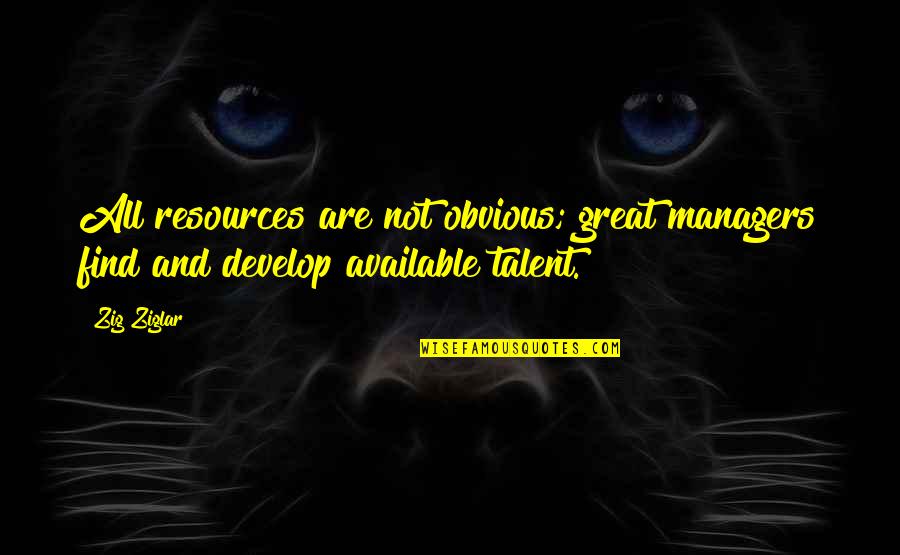 All resources are not obvious; great managers find and develop available talent.

Zig Ziglar

WISEFAMOUSQUOTES.COM